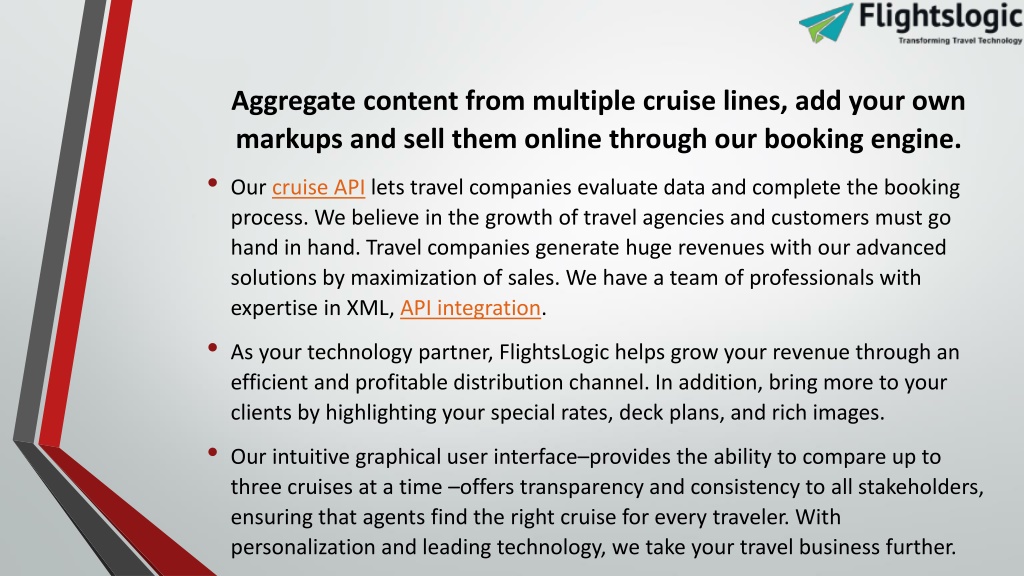 Flightslogic
Transforming Travel Technology

Aggregate content from multiple cruise lines, add your own markups and sell them online through our booking engine.

• Our cruise API lets travel companies evaluate data and complete the booking process. We believe in the growth of travel agencies and customers must go hand in hand. Travel companies generate huge revenues with our advanced solutions by maximization of sales. We have a team of professionals with expertise in XML, API integration.

• As your technology partner, FlightsLogic helps grow your revenue through an efficient and profitable distribution channel. In addition, bring more to your clients by highlighting your special rates, deck plans, and rich images.

• Our intuitive graphical user interface–provides the ability to compare up to three cruises at a time –offers transparency and consistency to all stakeholders, ensuring that agents find the right cruise for every traveler. With personalization and leading technology, we take your travel business further.